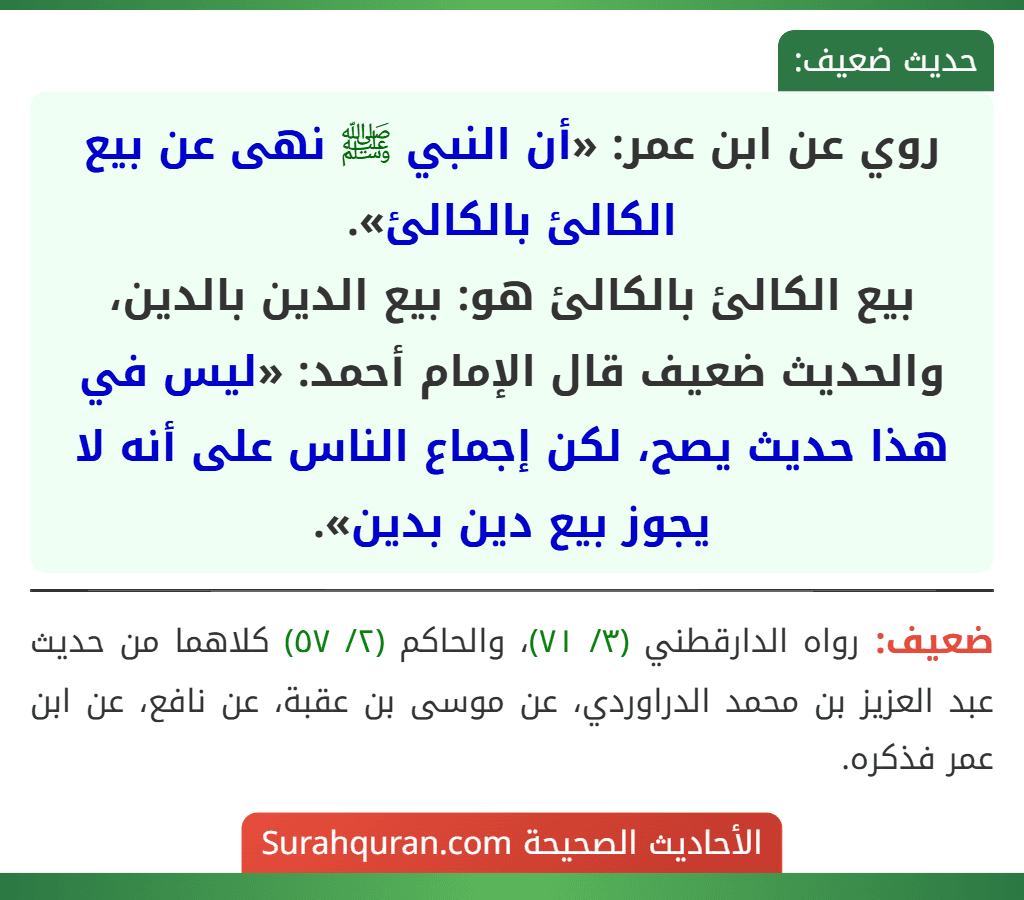 حديث ضعيف:

روي عن ابن عمر: «أن النبي ﷺ نهى عن بيع الكالئ بالكالئ».
بيع الكالئ بالكالئ هو: بيع الدين بالدين، والحديث ضعيف قال الإمام أحمد: «ليس في هذا حديث يصح، لكن إجماع الناس على أنه لا يجوز بيع دين بدين».

ضعيف: رواه الدارقطني (٣/ ٧١)، والحاكم (٢/ ٥٧) كلاهما من حديث عبد العزيز بن محمد الدراوردي، عن موسى بن عقبة، عن نافع، عن ابن عمر فذكره.

الأحاديث الصحيحة Surahquran.com